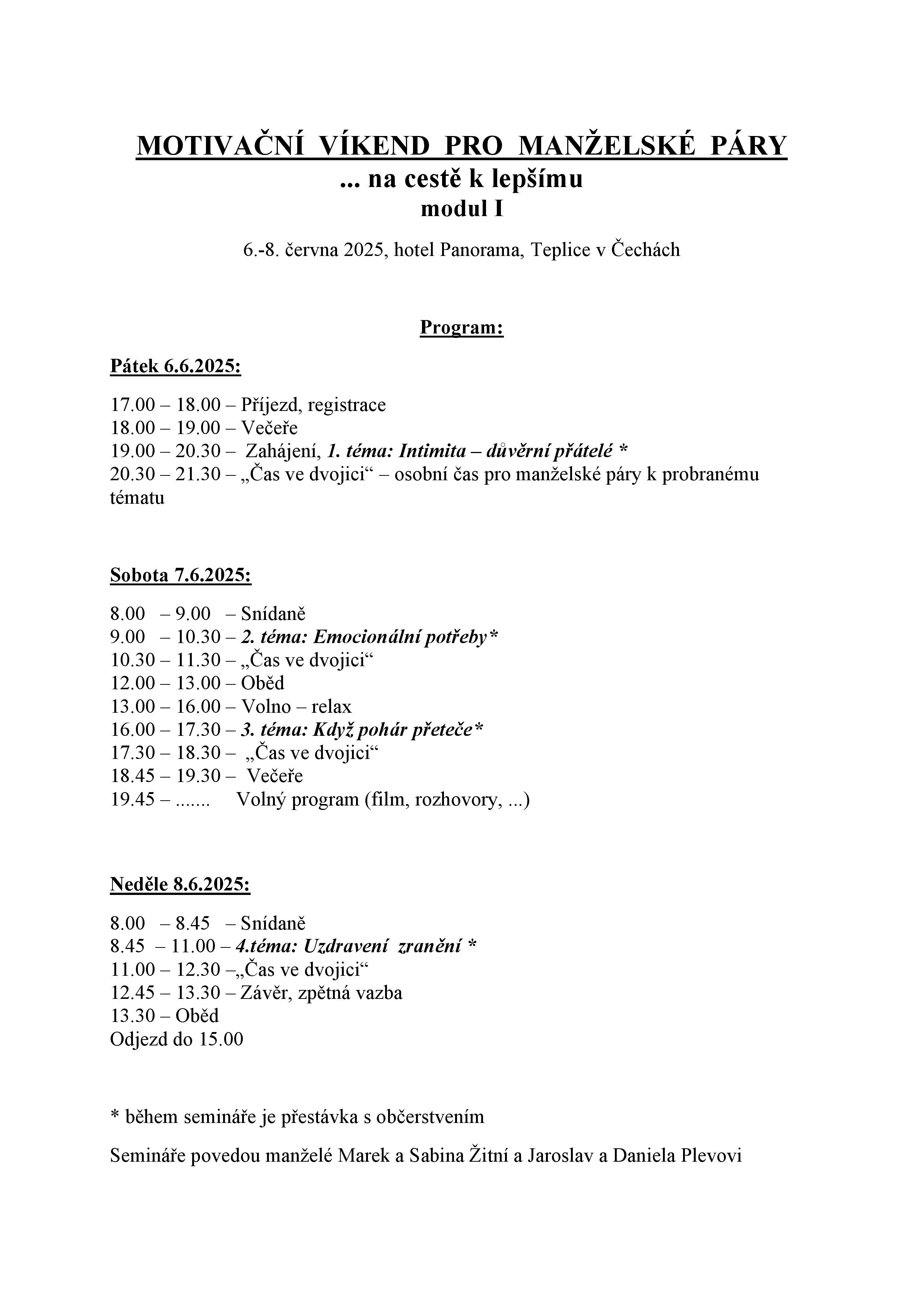 MOTIVAČNÍ VÍKEND PRO MANŽELSKÉ PÁRY
... na cestě k lepšímu
modul I

6.-8. června 2025, hotel Panorama, Teplice v Čechách

Program:

Pátek 6.6.2025:

17.00 – 18.00 – Příjezd, registrace
18.00 – 19.00 – Večeře
19.00 – 20.30 – Zahájení, 1. téma: Intimita – důvěrní přátelé *
20.30 – 21.30 – „Čas ve dvojici“ – osobní čas pro manželské páry k probranému tématu

Sobota 7.6.2025:

8.00 – 9.00 – Snídaně
9.00 – 10.30 – 2. téma: Emocionální potřeby*
10.30 – 11.30 – „Čas ve dvojici“
12.00 – 13.00 – Oběd
13.00 – 16.00 – Volno – relax
16.00 – 17.30 – 3. téma: Když pohár přeteče*
17.30 – 18.30 – „Čas ve dvojici“
18.45 – 19.30 – Večeře
19.45 – ....... Volný program (film, rozhovory, ...)

Neděle 8.6.2025:

8.00 – 8.45 – Snídaně
8.45 – 11.00 – 4.téma: Uzdravení zranění *
11.00 – 12.30 –„Čas ve dvojici“
12.45 – 13.30 – Závěr, zpětná vazba
13.30 – Oběd
Odjezd do 15.00

* během semináře je přestávka s občerstvením

Semináře povedou manželé Marek a Sabina Žitní a Jaroslav a Daniela Plevovi